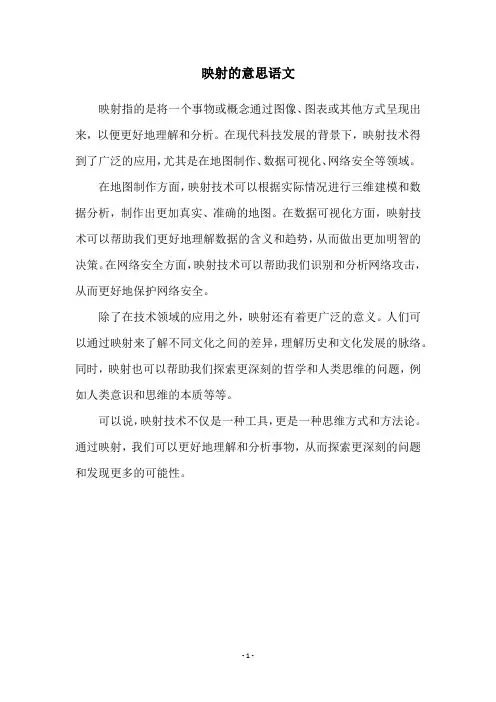 映射的意思语文

映射指的是将一个事物或概念通过图像、图表或其他方式呈现出来，以便更好地理解和分析。在现代科技发展的背景下，映射技术得到了广泛的应用，尤其是在地图制作、数据可视化、网络安全等领域。

在地图制作方面，映射技术可以根据实际情况进行三维建模和数据分析，制作出更加真实、准确的地图。在数据可视化方面，映射技术可以帮助我们更好地理解数据的含义和趋势，从而做出更加明智的决策。在网络安全方面，映射技术可以帮助我们识别和分析网络攻击，从而更好地保护网络安全。

除了在技术领域的应用之外，映射还有着更广泛的意义。人们可以通过映射来了解不同文化之间的差异，理解历史和文化发展的脉络。同时，映射也可以帮助我们探索更深刻的哲学和人类思维的问题，例如人类意识和思维的本质等等。

可以说，映射技术不仅是一种工具，更是一种思维方式和方法论。通过映射，我们可以更好地理解和分析事物，从而探索更深刻的问题和发现更多的可能性。

- 1 -